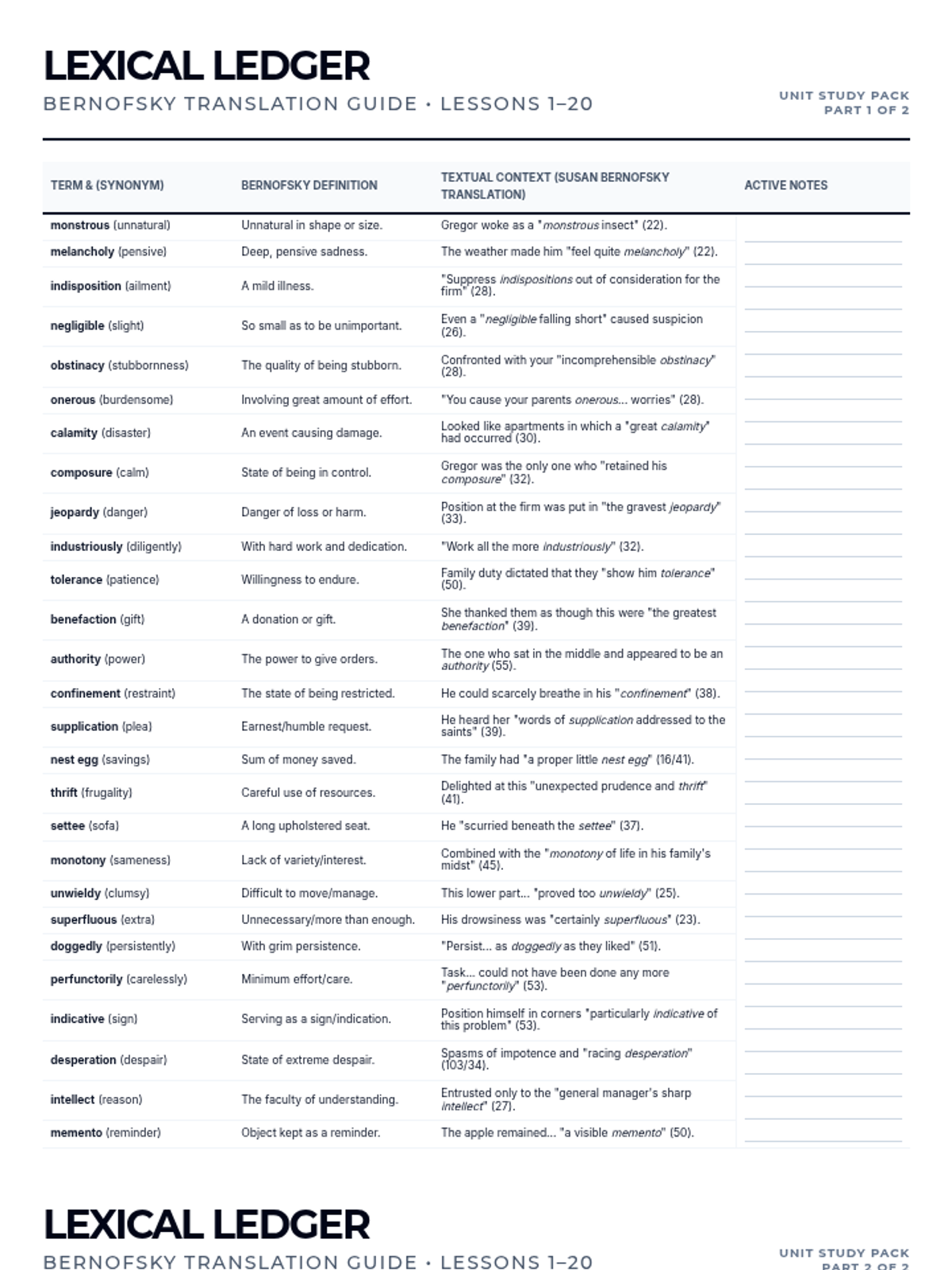 LEXICAL LEDGER
BERNOFSKY TRANSLATION GUIDE • LESSONS 1–20

UNIT STUDY PACK
PART 1 OF 2

| TERM & (SYNONYM) | BERNOFSKY DEFINITION | TEXTUAL CONTEXT (SUSAN BERNOFSKY TRANSLATION) | ACTIVE NOTES |
|---|---|---|---|
| monstrous (unnatural) | Unnatural in shape or size. | Gregor woke as a "monstrous insect" (22). | |
| melancholy (pensive) | Deep, pensive sadness. | The weather made him "feel quite melancholy" (22). | |
| indisposition (ailment) | A mild illness. | "Suppress indispositions out of consideration for the firm" (28). | |
| negligible (slight) | So small as to be unimportant. | Even a "negligible falling short" caused suspicion (26). | |
| obstinacy (stubbornness) | The quality of being stubborn. | Confronted with your "incomprehensible obstinacy" (28). | |
| onerous (burdensome) | Involving great amount of effort. | "You cause your parents onerous... worries" (28). | |
| calamity (disaster) | An event causing damage. | Looked like apartments in which a "great calamity" had occurred (30). | |
| composure (calm) | State of being in control. | Gregor was the only one who "retained his composure" (32). | |
| jeopardy (danger) | Danger of loss or harm. | Position at the firm was put in "the gravest jeopardy" (33). | |
| industriously (diligently) | With hard work and dedication. | "Work all the more industriously" (32). | |
| tolerance (patience) | Willingness to endure. | Family duty dictated that they "show him tolerance" (50). | |
| benefaction (gift) | A donation or gift. | She thanked them as though this were "the greatest benefaction" (39). | |
| authority (power) | The power to give orders. | The one who sat in the middle and appeared to be an authority (55). | |
| confinement (restraint) | The state of being restricted. | He could scarcely breathe in his "confinement" (38). | |
| supplication (plea) | Earnest/humble request. | He heard her "words of supplication addressed to the saints" (39). | |
| nest egg (savings) | Sum of money saved. | The family had "a proper little nest egg" (16/41). | |
| thrift (frugality) | Careful use of resources. | Delighted at this "unexpected prudence and thrift" (41). | |
| settee (sofa) | A long upholstered seat. | He "scurried beneath the settee" (37). | |
| monotony (sameness) | Lack of variety/interest. | Combined with the "monotony of life in his family's midst" (45). | |
| unwieldy (clumsy) | Difficult to move/manage. | This lower part... "proved too unwieldy" (25). | |
| superfluous (extra) | Unnecessary/more than enough. | His drowsiness was "certainly superfluous" (23). | |
| doggedly (persistently) | With grim persistence. | "Persist... as doggedly as they liked" (51). | |
| perfunctorily (carelessly) | Minimum effort/care. | Task... could not have been done any more "perfunctorily" (53). | |
| indicative (sign) | Serving as a sign/indication. | Position himself in corners "particularly indicative of this problem" (53). | |
| desperation (despair) | State of extreme despair. | Spasms of impotence and "racing desperation" (103/34). | |
| intellect (reason) | The faculty of understanding. | Entrusted only to the "general manager's sharp intellect" (27). | |
| memento (reminder) | Object kept as a reminder. | The apple remained... "a visible memento" (50). | |

LEXICAL LEDGER
BERNOFSKY TRANSLATION GUIDE • LESSONS 1–20

UNIT STUDY PACK
PART 2 OF 2